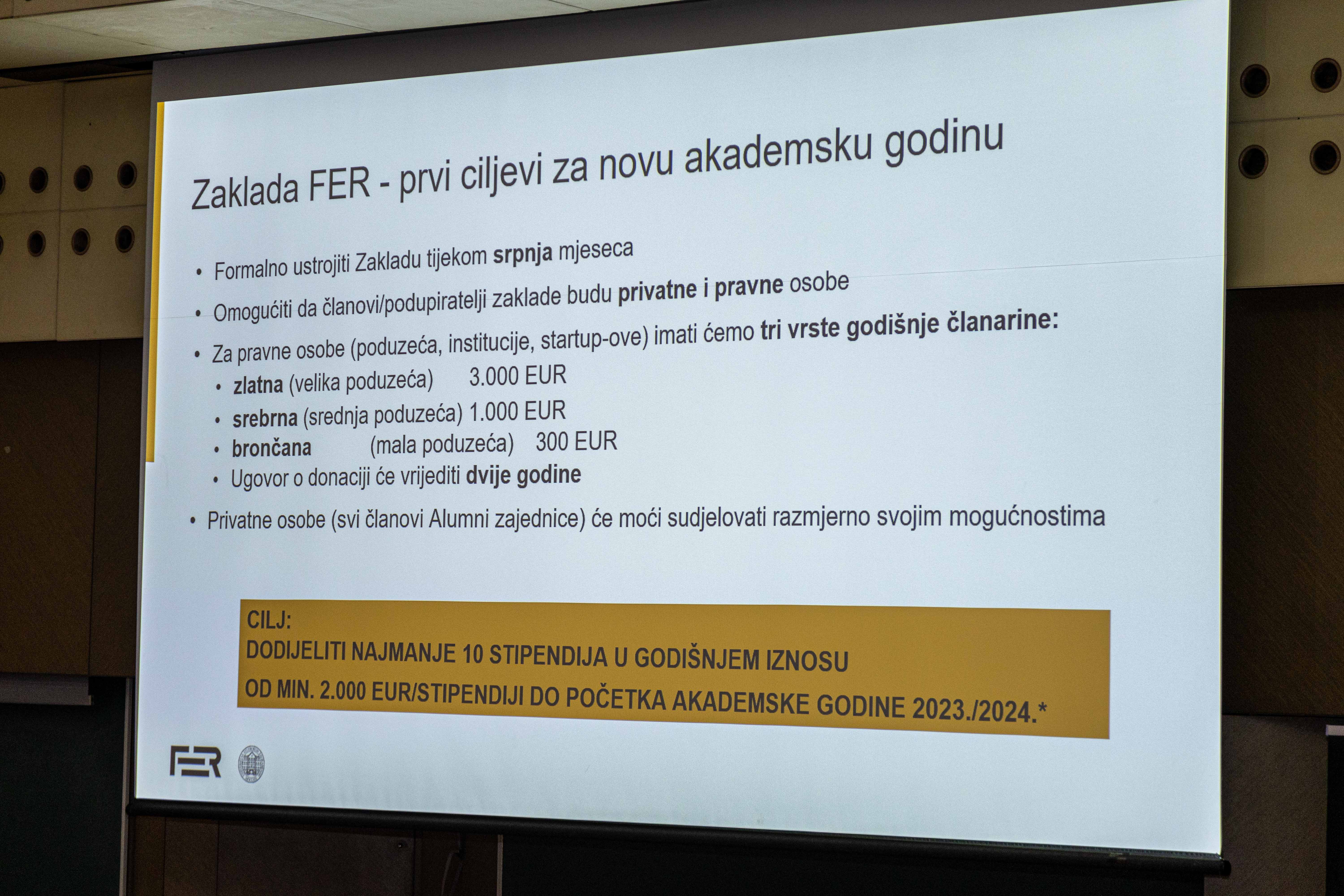 Zaklada FER - prvi ciljevi za novu akademsku godinu

• Formalno ustrojiti Zakladu tijekom srpnja mjeseca
• Omogućiti da članovi/podupiratelji zaklade budu privatne i pravne osobe
• Za pravne osobe (poduzeća, institucije, startup-ove) imati ćemo tri vrste godišnje članarine:
  • zlatna (velika poduzeća) 3.000 EUR
  • srebrna (srednja poduzeća) 1.000 EUR
  • brončana (mala poduzeća) 300 EUR
  • Ugovor o donaciji će vrijediti dvije godine
• Privatne osobe (svi članovi Alumni zajednice) će moći sudjelovati razmjerno svojim mogućnostima

CILJ:
DODIJELITI NAJMANJE 10 STIPENDIJA U GODIŠNJEM IZNOSU
OD MIN. 2.000 EUR/STIPENDIJI DO POČETKA AKADEMSKE GODINE 2023./2024.*

FER